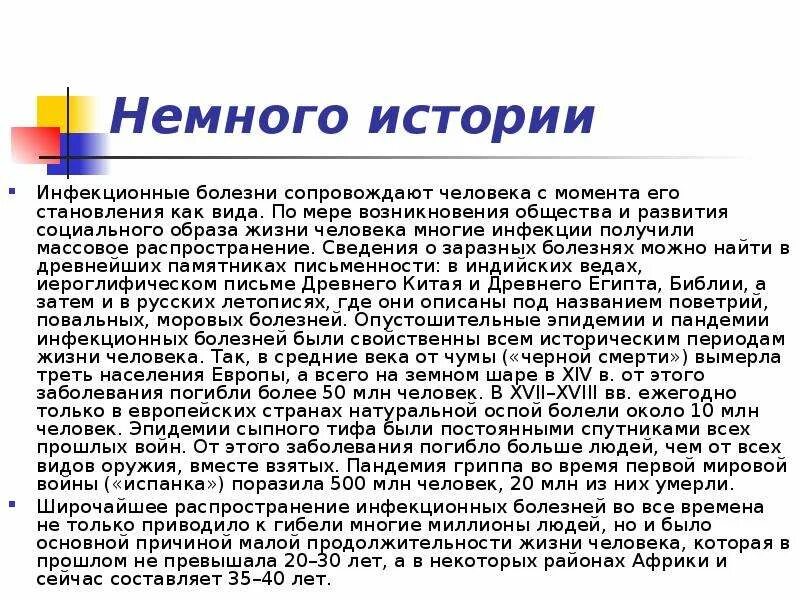 Немного истории

Инфекционные болезни сопровождают человека с момента его становления как вида. По мере возникновения общества и развития социального образа жизни человека многие инфекции получили массовое распространение. Сведения о заразных болезнях можно найти в древнейших памятниках письменности: в индийских ведах, иероглифическом письме Древнего Китая и Древнего Египта, Библии, а затем и в русских летописях, где они описаны под названием поветрий, повальных, моровых болезней. Опустошительные эпидемии и пандемии инфекционных болезней были свойственны всем историческим периодам жизни человека. Так, в средние века от чумы («черной смерти») вымерла треть населения Европы, а всего на земном шаре в XIV в. от этого заболевания погибли более 50 млн человек. В XVII–XVIII вв. ежегодно только в европейских странах натуральной оспой болели около 10 млн человек. Эпидемии сыпного тифа были постоянными спутниками всех прошлых войн. От этого заболевания погибло больше людей, чем от всех видов оружия, вместе взятых. Пандемия гриппа во время первой мировой войны («испанка») поразила 500 млн человек, 20 млн из них умерли.

Широчайшее распространение инфекционных болезней во все времена не только приводило к гибели многие миллионы людей, но и было основной причиной малой продолжительности жизни человека, которая в прошлом не превышала 20–30 лет, а в некоторых районах Африки и сейчас составляет 35–40 лет.